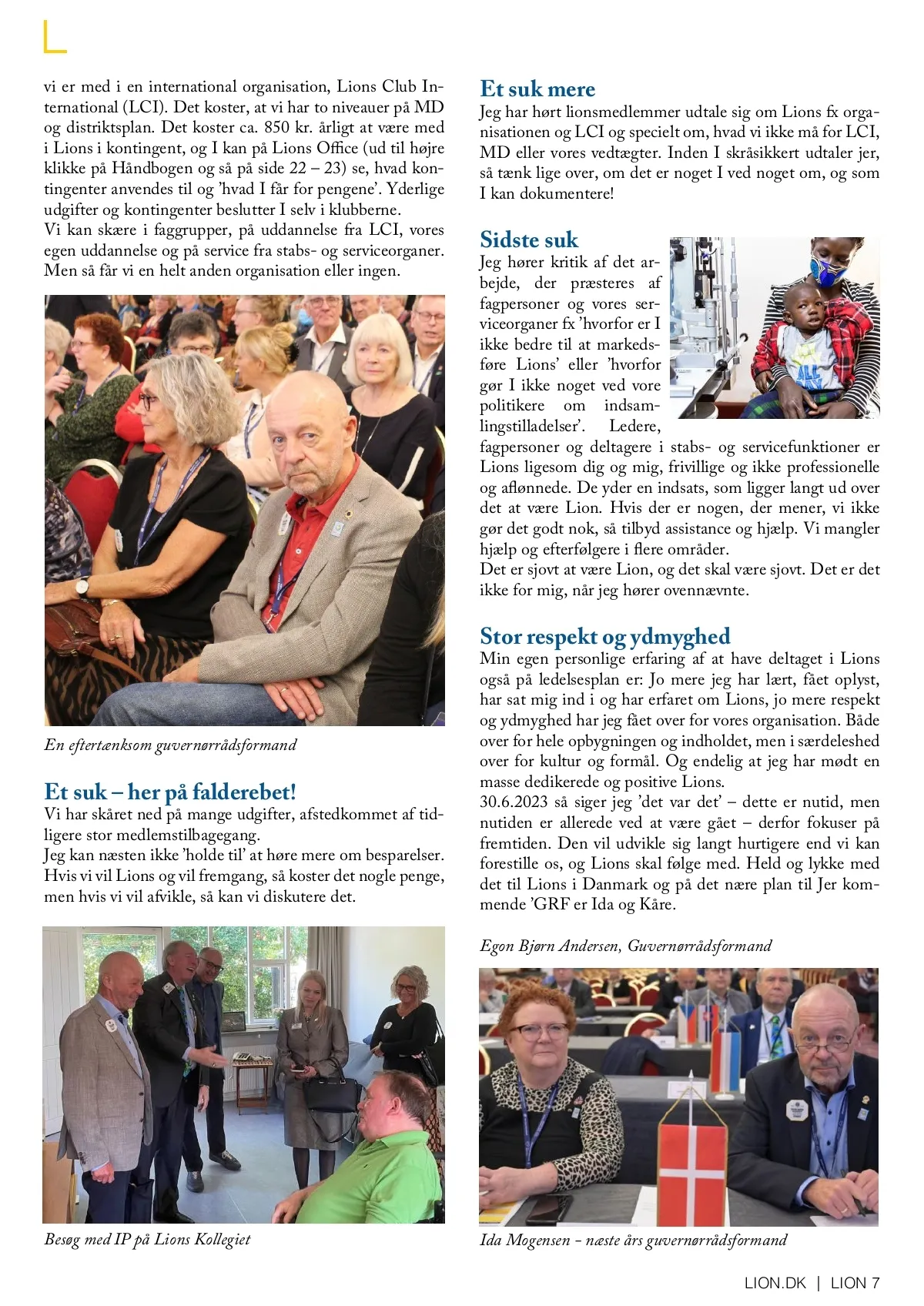 vi er med i en international organisation, Lions Club International (LCI). Det koster, at vi har to niveauer på MD og distriktsplan. Det koster ca. 850 kr. årligt at være med i Lions i kontingent, og I kan på Lions Office (ud til højre klikke på Håndbogen og så på side 22 – 23) se, hvad kontingenter anvendes til og 'hvad I får for pengene'. Yderlige udgifter og kontingenter beslutter I selv i klubberne.
Vi kan skære i faggrupper, på uddannelse fra LCI, vores egen uddannelse og på service fra stabs- og serviceorganer. Men så får vi en helt anden organisation eller ingen.

En eftertænksom guvernørrådsformand

Et suk – her på falderebet!
Vi har skåret ned på mange udgifter, afstedkommet af tidligere stor medlemstilbagegang.
Jeg kan næsten ikke 'holde til' at høre mere om besparelser. Hvis vi vil Lions og vil fremgang, så koster det nogle penge, men hvis vi vil afvikle, så kan vi diskutere det.

Besøg med IP på Lions Kollegiet

Et suk mere
Jeg har hørt lionsmedlemmer udtale sig om Lions fx organisationen og LCI og specielt om, hvad vi ikke må for LCI, MD eller vores vedtægter. Inden I skråsikkert udtaler jer, så tænk lige over, om det er noget I ved noget om, og som I kan dokumentere!

Sidste suk
Jeg hører kritik af det arbejde, der præsteres af fagpersoner og vores serviceorganer fx 'hvorfor er I ikke bedre til at markedsføre Lions' eller 'hvorfor gør I ikke noget ved vore politikere om indsamlingstilladelser'. Ledere, fagpersoner og deltagere i stabs- og servicefunktioner er Lions ligesom dig og mig, frivillige og ikke professionelle og aflønnede. De yder en indsats, som ligger langt ud over det at være Lion. Hvis der er nogen, der mener, vi ikke gør det godt nok, så tilbyd assistance og hjælp. Vi mangler hjælp og efterfølgere i flere områder.
Det er sjovt at være Lion, og det skal være sjovt. Det er det ikke for mig, når jeg hører ovennævnte.

Stor respekt og ydmyghed
Min egen personlige erfaring af at have deltaget i Lions også på ledelsesplan er: Jo mere jeg har lært, fået oplyst, har sat mig ind i og har erfaret om Lions, jo mere respekt og ydmyghed har jeg fået over for vores organisation. Både over for hele opbygningen og indholdet, men i særdeleshed over for kultur og formål. Og endelig at jeg har mødt en masse dedikerede og positive Lions.
30.6.2023 så siger jeg 'det var det' – dette er nutid, men nutiden er allerede ved at være gået – derfor fokuser på fremtiden. Den vil udvikle sig langt hurtigere end vi kan forestille os, og Lions skal følge med. Held og lykke med det til Lions i Danmark og på det nære plan til Jer kommende 'GRF er Ida og Kåre.

Egon Bjørn Andersen, Guvernørrådsformand

Ida Mogensen – næste års guvernørrådsformand

LION.DK | LION 7